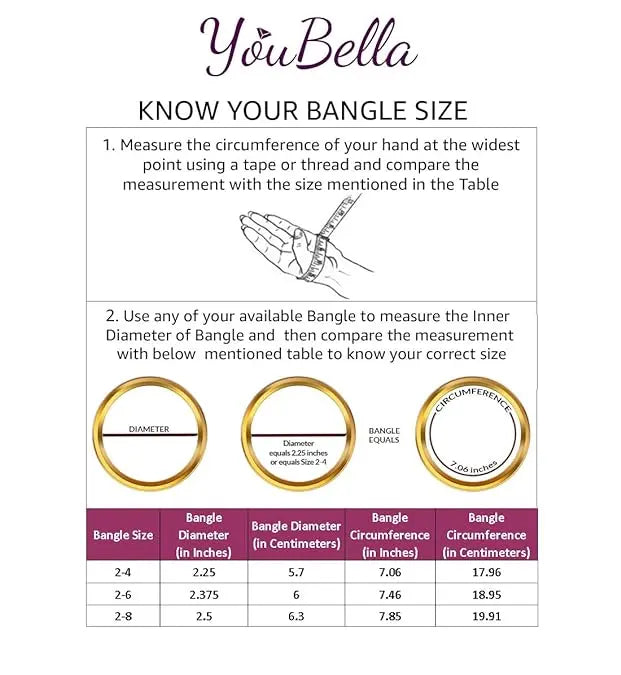 YouBella

KNOW YOUR BANGLE SIZE

1. Measure the circumference of your hand at the widest point using a tape or thread and compare the measurement with the size mentioned in the Table

2. Use any of your available Bangle to measure the Inner Diameter of Bangle and then compare the measurement with below mentioned table to know your correct size

DIAMETER

Diameter equals 2.25 inches or equals Size 2-4

BANGLE EQUALS

CIRCUMFERENCE

7.06 inches

| Bangle Size | Bangle Diameter (in Inches) | Bangle Diameter (in Centimeters) | Bangle Circumference (in Inches) | Bangle Circumference (in Centimeters) |
|---|---|---|---|---|
| 2-4 | 2.25 | 5.7 | 7.06 | 17.96 |
| 2-6 | 2.375 | 6 | 7.46 | 18.95 |
| 2-8 | 2.5 | 6.3 | 7.85 | 19.91 |